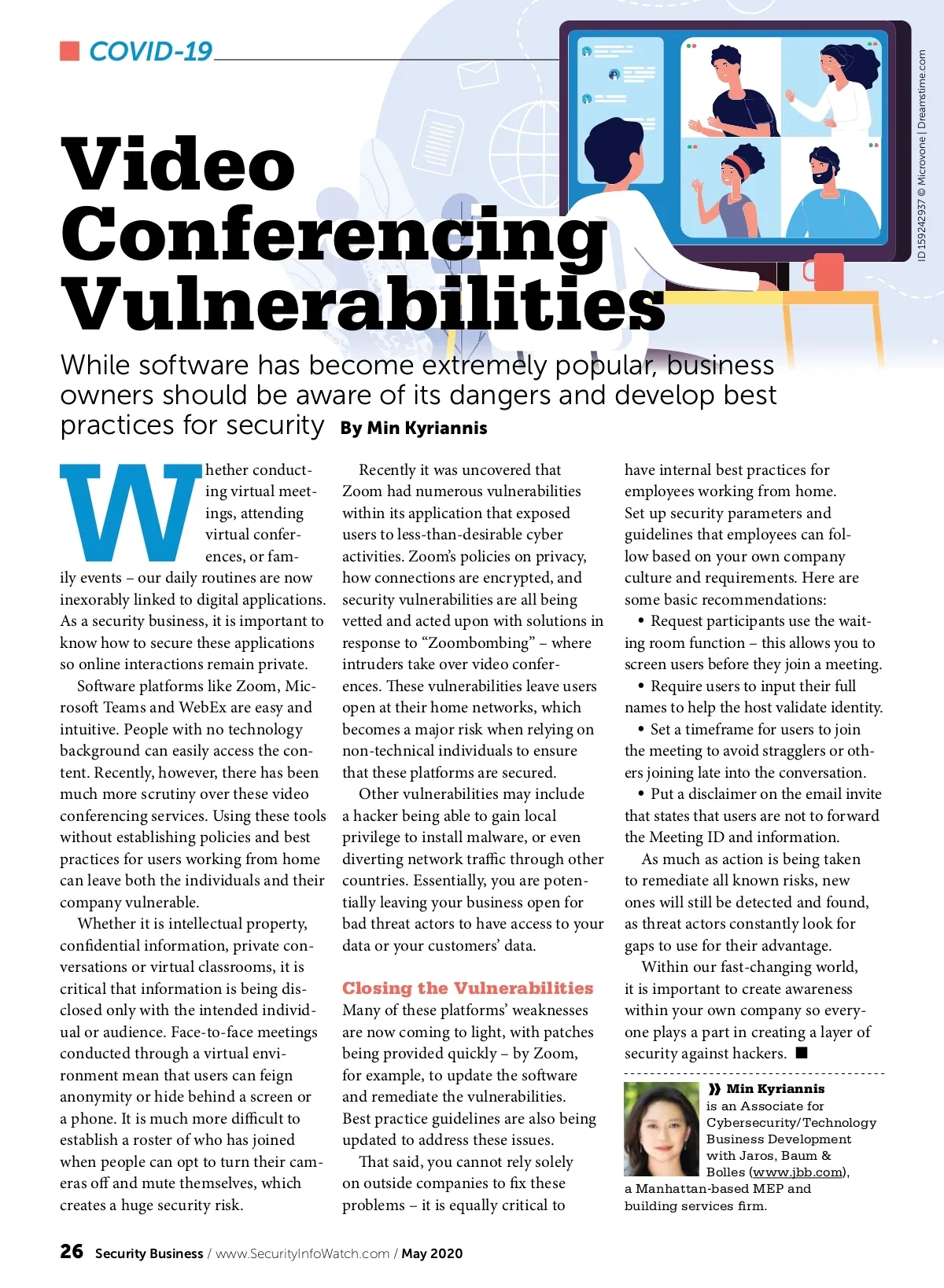 COVID-19

ID 159242937 © Microvone | Dreamstime.com

Video Conferencing Vulnerabilities

While software has become extremely popular, business owners should be aware of its dangers and develop best practices for security By Min Kyriannis

Whether conducting virtual meetings, attending virtual conferences, or family events – our daily routines are now inexorably linked to digital applications. As a security business, it is important to know how to secure these applications so online interactions remain private.

Software platforms like Zoom, Microsoft Teams and WebEx are easy and intuitive. People with no technology background can easily access the content. Recently, however, there has been much more scrutiny over these video conferencing services. Using these tools without establishing policies and best practices for users working from home can leave both the individuals and their company vulnerable.

Whether it is intellectual property, confidential information, private conversations or virtual classrooms, it is critical that information is being disclosed only with the intended individual or audience. Face-to-face meetings conducted through a virtual environment mean that users can feign anonymity or hide behind a screen or a phone. It is much more difficult to establish a roster of who has joined when people can opt to turn their cameras off and mute themselves, which creates a huge security risk.

Recently it was uncovered that Zoom had numerous vulnerabilities within its application that exposed users to less-than-desirable cyber activities. Zoom's policies on privacy, how connections are encrypted, and security vulnerabilities are all being vetted and acted upon with solutions in response to "Zoombombing" – where intruders take over video conferences. These vulnerabilities leave users open at their home networks, which becomes a major risk when relying on non-technical individuals to ensure that these platforms are secured.

Other vulnerabilities may include a hacker being able to gain local privilege to install malware, or even diverting network traffic through other countries. Essentially, you are potentially leaving your business open for bad threat actors to have access to your data or your customers' data.

Closing the Vulnerabilities
Many of these platforms' weaknesses are now coming to light, with patches being provided quickly – by Zoom, for example, to update the software and remediate the vulnerabilities. Best practice guidelines are also being updated to address these issues.

That said, you cannot rely solely on outside companies to fix these problems – it is equally critical to have internal best practices for employees working from home. Set up security parameters and guidelines that employees can follow based on your own company culture and requirements. Here are some basic recommendations:

• Request participants use the waiting room function – this allows you to screen users before they join a meeting.
• Require users to input their full names to help the host validate identity.
• Set a timeframe for users to join the meeting to avoid stragglers or others joining late into the conversation.
• Put a disclaimer on the email invite that states that users are not to forward the Meeting ID and information.

As much as action is being taken to remediate all known risks, new ones will still be detected and found, as threat actors constantly look for gaps to use for their advantage.

Within our fast-changing world, it is important to create awareness within your own company so everyone plays a part in creating a layer of security against hackers. ■

» Min Kyriannis is an Associate for Cybersecurity/Technology Business Development with Jaros, Baum & Bolles (www.jbb.com), a Manhattan-based MEP and building services firm.

26 Security Business / www.SecurityInfoWatch.com / May 2020